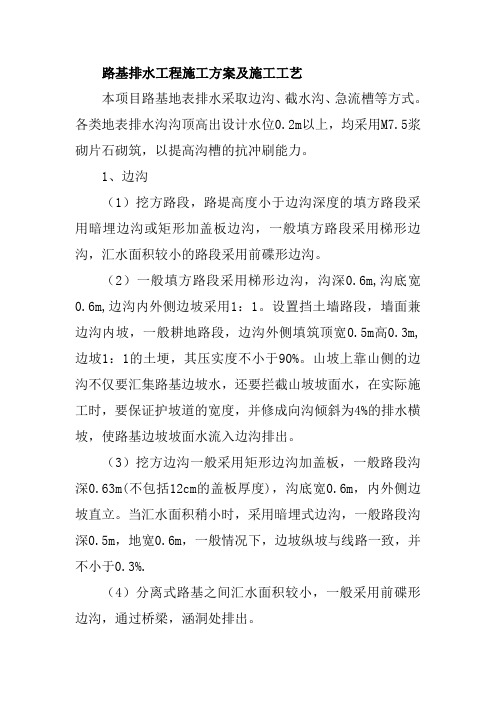 路基排水工程施工方案及施工工艺

本项目路基地表排水采取边沟、截水沟、急流槽等方式。各类地表排水沟沟顶高出设计水位0.2m以上，均采用M7.5浆砌片石砌筑，以提高沟槽的抗冲刷能力。

1、边沟

（1）挖方路段，路堤高度小于边沟深度的填方路段采用暗埋边沟或矩形加盖板边沟，一般填方路段采用梯形边沟，汇水面积较小的路段采用前碟形边沟。

（2）一般填方路段采用梯形边沟，沟深0.6m,沟底宽0.6m,边沟内外侧边坡采用1：1。设置挡土墙路段，墙面兼边沟内坡，一般耕地路段，边沟外侧填筑顶宽0.5m高0.3m,边坡1：1的土埂，其压实度不小于90%。山坡上靠山侧的边沟不仅要汇集路基边坡水，还要拦截山坡坡面水，在实际施工时，要保证护坡道的宽度，并修成向沟倾斜为4%的排水横坡，使路基边坡坡面水流入边沟排出。

（3）挖方边沟一般采用矩形边沟加盖板，一般路段沟深0.63m(不包括12cm的盖板厚度)，沟底宽0.6m，内外侧边坡直立。当汇水面积稍小时，采用暗埋式边沟，一般路段沟深0.5m，地宽0.6m，一般情况下，边坡纵坡与线路一致，并不小于0.3%.

（4）分离式路基之间汇水面积较小，一般采用前碟形边沟，通过桥梁，涵洞处排出。